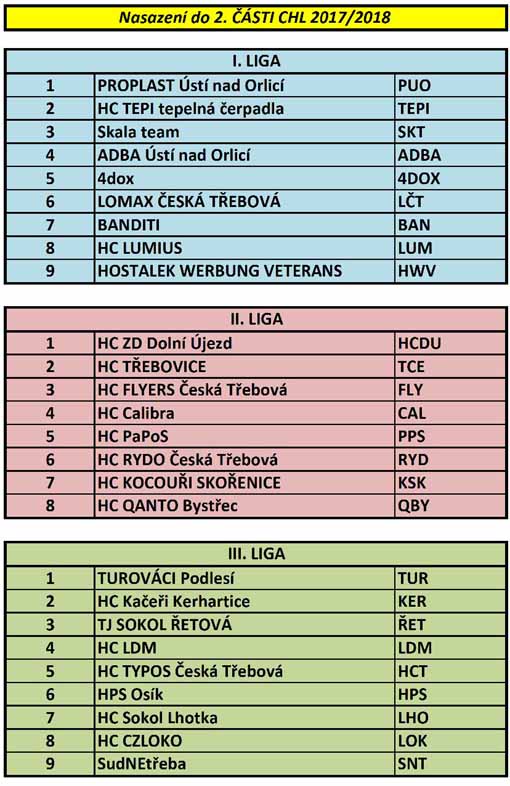 Nasazení do 2. ČÁSTI CHL 2017/2018

| I. LIGA | | |
|---|---|---|
| 1 | PROPLAST Ústí nad Orlicí | PUO |
| 2 | HC TEPI tepelná čerpadla | TEPI |
| 3 | Skala team | SKT |
| 4 | ADBA Ústí nad Orlicí | ADBA |
| 5 | 4dox | 4DOX |
| 6 | LOMAX ČESKÁ TŘEBOVÁ | LČT |
| 7 | BANDITI | BAN |
| 8 | HC LUMIUS | LUM |
| 9 | HOSTALEK WERBUNG VETERANS | HWV |

| II. LIGA | | |
|---|---|---|
| 1 | HC ZD Dolní Újezd | HCDU |
| 2 | HC TŘEBOVICE | TCE |
| 3 | HC FLYERS Česká Třebová | FLY |
| 4 | HC Calibra | CAL |
| 5 | HC PaPoS | PPS |
| 6 | HC RYDO Česká Třebová | RYD |
| 7 | HC KOCOUŘI SKOŘENICE | KSK |
| 8 | HC QANTO Bystřec | QBY |

| III. LIGA | | |
|---|---|---|
| 1 | TUROVÁCI Podlesí | TUR |
| 2 | HC Kačeři Kerhartice | KER |
| 3 | TJ SOKOL ŘETOVÁ | ŘET |
| 4 | HC LDM | LDM |
| 5 | HC TYPOS Česká Třebová | HCT |
| 6 | HPS Osík | HPS |
| 7 | HC Sokol Lhotka | LHO |
| 8 | HC CZLOKO | LOK |
| 9 | SudNEtřeba | SNT |